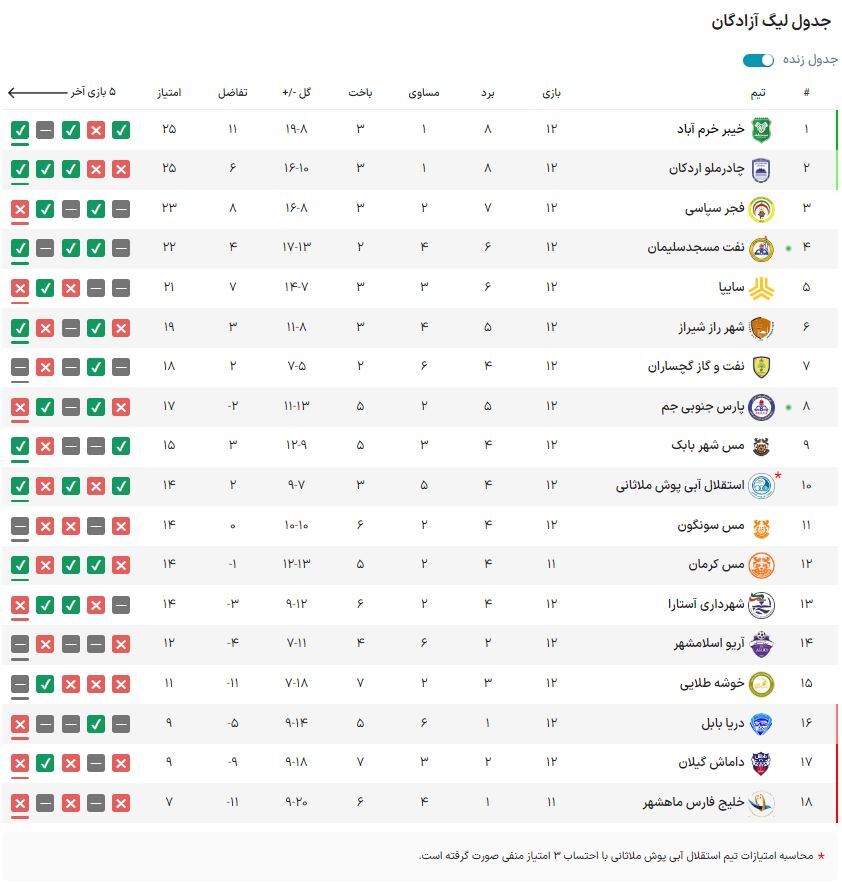 جدول لیگ آزادگان

جدول زنده

| # | تیم | بازی | برد | مساوی | باخت | گل -/+ | تفاضل | امتیاز | ۵ بازی آخر |
|---|---|---|---|---|---|---|---|---|---|
| ۱ | خیبر خرم آباد | ۱۲ | ۸ | ۱ | ۳ | ۱۹-۸ | ۱۱ | ۲۵ | |
| ۲ | چادرملو اردکان | ۱۲ | ۸ | ۱ | ۳ | ۱۶-۱۰ | ۶ | ۲۵ | |
| ۳ | فجر سپاسی | ۱۲ | ۷ | ۲ | ۳ | ۱۶-۸ | ۸ | ۲۳ | |
| ۴ | نفت مسجدسلیمان | ۱۲ | ۶ | ۴ | ۲ | ۱۷-۱۳ | ۴ | ۲۲ | |
| ۵ | سایپا | ۱۲ | ۶ | ۳ | ۳ | ۱۴-۷ | ۷ | ۲۱ | |
| ۶ | شهر راز شیراز | ۱۲ | ۵ | ۴ | ۳ | ۱۱-۸ | ۳ | ۱۹ | |
| ۷ | نفت و گاز گچساران | ۱۲ | ۴ | ۶ | ۲ | ۷-۵ | ۲ | ۱۸ | |
| ۸ | پارس جنوبی جم | ۱۲ | ۵ | ۲ | ۵ | ۱۱-۱۳ | -۲ | ۱۷ | |
| ۹ | مس شهر بابک | ۱۲ | ۴ | ۳ | ۵ | ۱۲-۹ | ۳ | ۱۵ | |
| ۱۰ | * استقلال آبی پوش ملاثانی | ۱۲ | ۴ | ۵ | ۳ | ۹-۷ | ۲ | ۱۴ | |
| ۱۱ | مس سونگون | ۱۲ | ۴ | ۲ | ۶ | ۱۰-۱۰ | ۰ | ۱۴ | |
| ۱۲ | مس کرمان | ۱۱ | ۴ | ۲ | ۵ | ۱۲-۱۳ | -۱ | ۱۴ | |
| ۱۳ | شهرداری آستارا | ۱۲ | ۴ | ۲ | ۶ | ۹-۱۲ | -۳ | ۱۴ | |
| ۱۴ | آریو اسلامشهر | ۱۲ | ۲ | ۶ | ۴ | ۷-۱۱ | -۴ | ۱۲ | |
| ۱۵ | خوشه طلایی | ۱۲ | ۳ | ۲ | ۷ | ۷-۱۸ | -۱۱ | ۱۱ | |
| ۱۶ | دریا بابل | ۱۲ | ۱ | ۶ | ۵ | ۹-۱۴ | -۵ | ۹ | |
| ۱۷ | داماش گیلان | ۱۲ | ۲ | ۳ | ۷ | ۹-۱۸ | -۹ | ۹ | |
| ۱۸ | خلیج فارس ماهشهر | ۱۱ | ۱ | ۴ | ۶ | ۹-۲۰ | -۱۱ | ۷ | |

* محاسبه امتیازات تیم استقلال آبی پوش ملاثانی با احتساب ۳ امتیاز منفی صورت گرفته است.